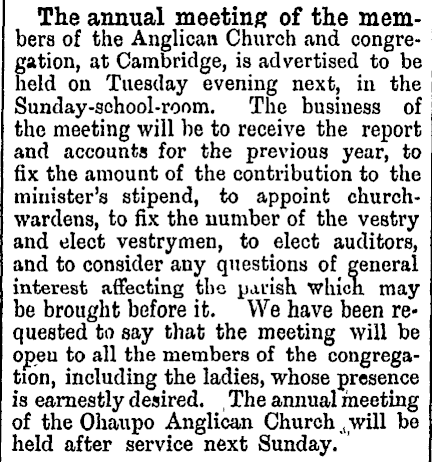 The annual meeting of the members of the Anglican Church and congregation, at Cambridge, is advertised to be held on Tuesday evening next, in the Sunday-school-room. The business of the meeting will be to receive the report and accounts for the previous year, to fix the amount of the contribution to the minister's stipend, to appoint churchwardens, to fix the number of the vestry and elect vestrymen, to elect auditors, and to consider any questions of general interest affecting the parish which may be brought before it. We have been requested to say that the meeting will be open to all the members of the congregation, including the ladies, whose presence is earnestly desired. The annual meeting of the Ohaupo Anglican Church will be held after service next Sunday.